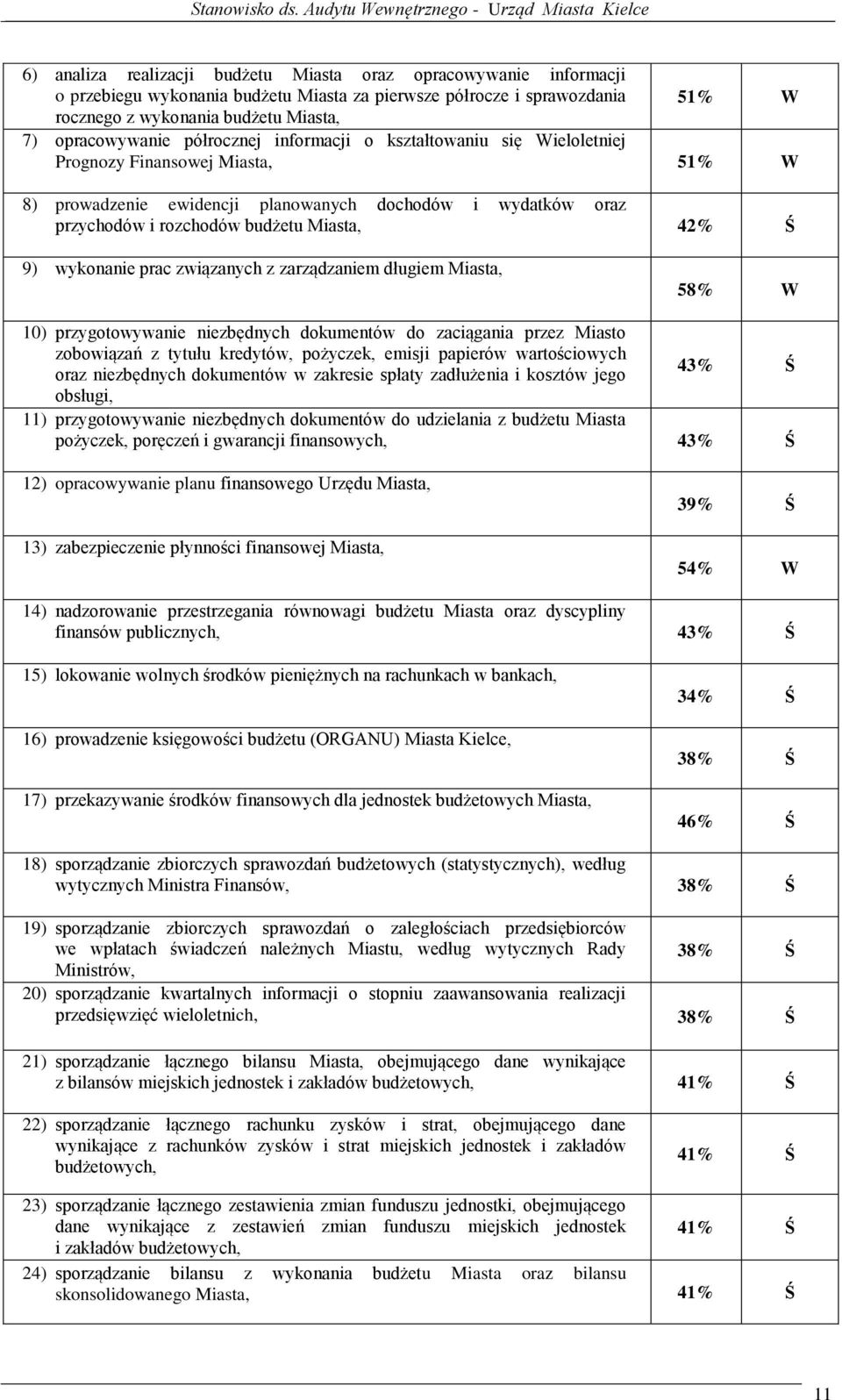 Stanowisko ds. Audytu Wewnętrznego - Urząd Miasta Kielce

| | | |
|---|---|---|
| 6) analiza realizacji budżetu Miasta oraz opracowywanie informacji o przebiegu wykonania budżetu Miasta za pierwsze półrocze i sprawozdania rocznego z wykonania budżetu Miasta, | 51% | W |
| 7) opracowywanie półrocznej informacji o kształtowaniu się Wieloletniej Prognozy Finansowej Miasta, | 51% | W |
| 8) prowadzenie ewidencji planowanych dochodów i wydatków oraz przychodów i rozchodów budżetu Miasta, | 42% | Ś |
| 9) wykonanie prac związanych z zarządzaniem długiem Miasta, | 58% | W |
| 10) przygotowywanie niezbędnych dokumentów do zaciągania przez Miasto zobowiązań z tytułu kredytów, pożyczek, emisji papierów wartościowych oraz niezbędnych dokumentów w zakresie spłaty zadłużenia i kosztów jego obsługi, | 43% | Ś |
| 11) przygotowywanie niezbędnych dokumentów do udzielania z budżetu Miasta pożyczek, poręczeń i gwarancji finansowych, | 43% | Ś |
| 12) opracowywanie planu finansowego Urzędu Miasta, | 39% | Ś |
| 13) zabezpieczenie płynności finansowej Miasta, | 54% | W |
| 14) nadzorowanie przestrzegania równowagi budżetu Miasta oraz dyscypliny finansów publicznych, | 43% | Ś |
| 15) lokowanie wolnych środków pieniężnych na rachunkach w bankach, | 34% | Ś |
| 16) prowadzenie księgowości budżetu (ORGANU) Miasta Kielce, | 38% | Ś |
| 17) przekazywanie środków finansowych dla jednostek budżetowych Miasta, | 46% | Ś |
| 18) sporządzanie zbiorczych sprawozdań budżetowych (statystycznych), według wytycznych Ministra Finansów, | 38% | Ś |
| 19) sporządzanie zbiorczych sprawozdań o zaległościach przedsiębiorców we wpłatach świadczeń należnych Miastu, według wytycznych Rady Ministrów, | 38% | Ś |
| 20) sporządzanie kwartalnych informacji o stopniu zaawansowania realizacji przedsięwzięć wieloletnich, | 38% | Ś |
| 21) sporządzanie łącznego bilansu Miasta, obejmującego dane wynikające z bilansów miejskich jednostek i zakładów budżetowych, | 41% | Ś |
| 22) sporządzanie łącznego rachunku zysków i strat, obejmującego dane wynikające z rachunków zysków i strat miejskich jednostek i zakładów budżetowych, | 41% | Ś |
| 23) sporządzanie łącznego zestawienia zmian funduszu jednostki, obejmującego dane wynikające z zestawień zmian funduszu miejskich jednostek i zakładów budżetowych, | 41% | Ś |
| 24) sporządzanie bilansu z wykonania budżetu Miasta oraz bilansu skonsolidowanego Miasta, | 41% | Ś |

11